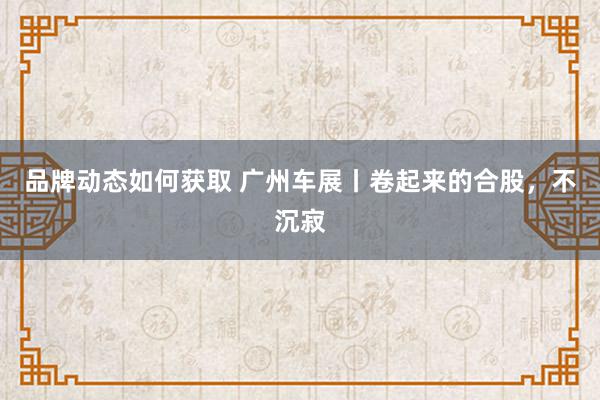 品牌动态如何获取 广州车展丨卷起来的合股，不沉寂